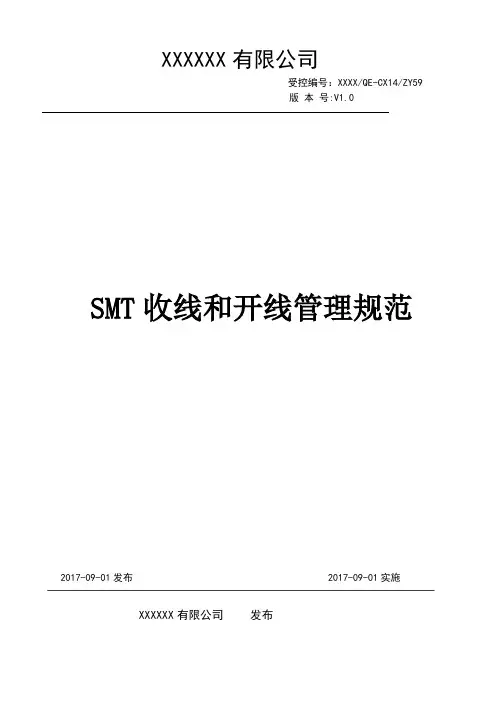 XXXXXX有限公司

受控编号：XXXX/QE-CX14/ZY59
版 本 号:V1.0

SMT收线和开线管理规范

2017-09-01发布 2017-09-01实施

XXXXXX有限公司 发布